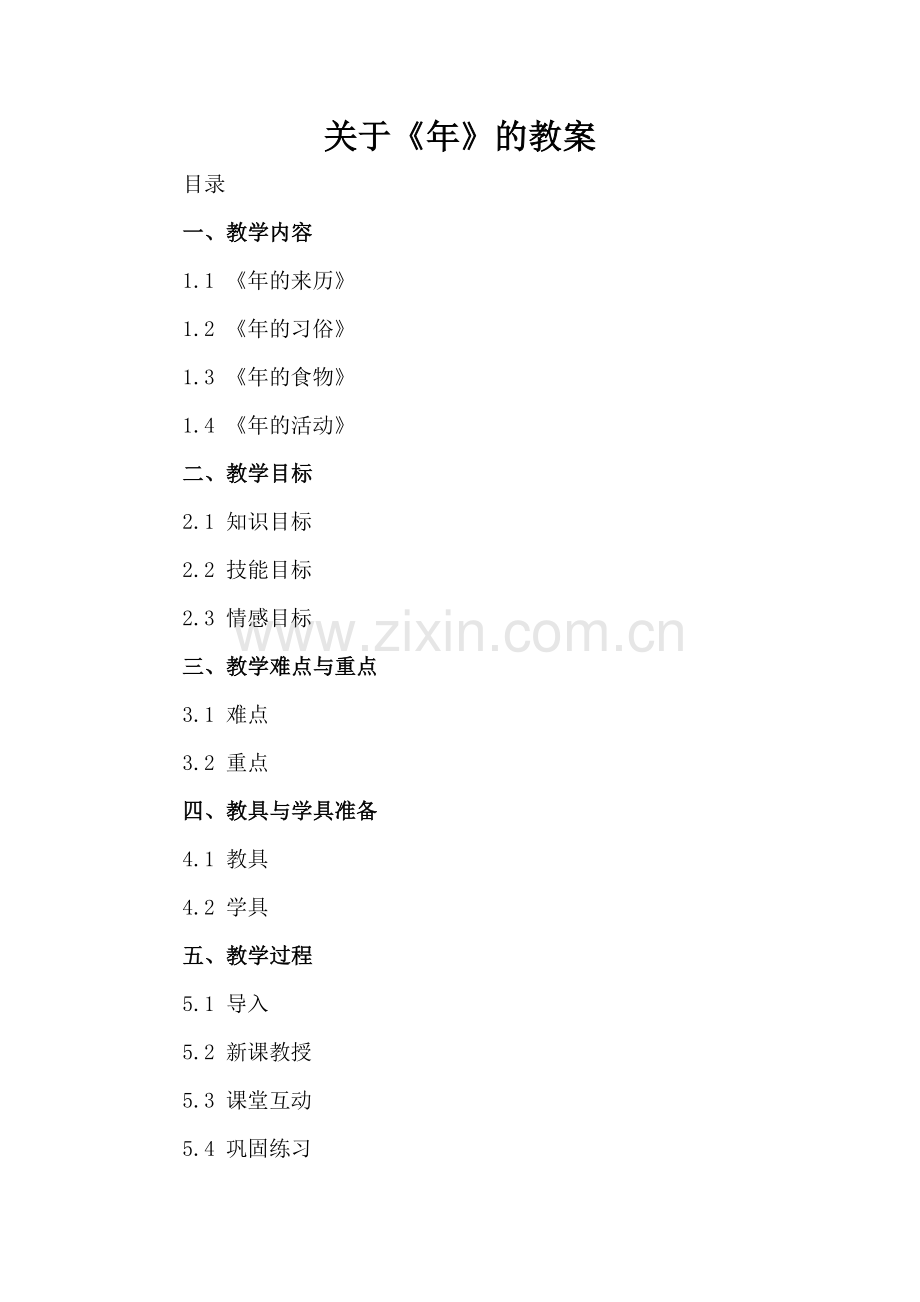 关于《年》的教案

目录

一、教学内容

1.1《年的来历》

1.2《年的习俗》

1.3《年的食物》

1.4《年的活动》

二、教学目标

2.1知识目标

2.2技能目标

2.3情感目标

三、教学难点与重点

3.1难点

3.2重点

四、教具与学具准备

4.1教具

4.2学具

五、教学过程

5.1导入

5.2新课教授

5.3课堂互动

5.4巩固练习

www.zixin.com.cn